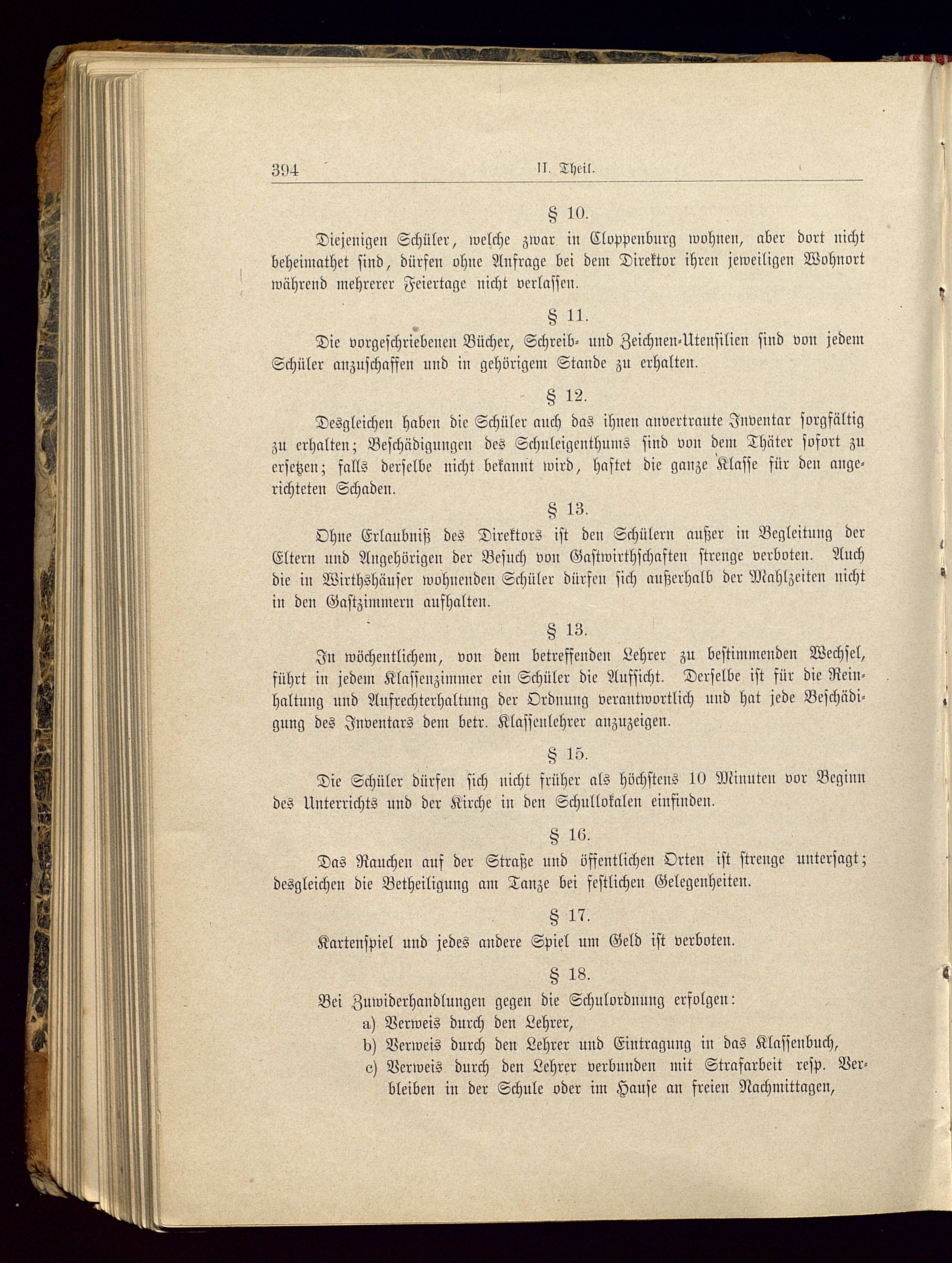 394 II. Theil.

§ 10.

Diejenigen Schüler, welche zwar in Cloppenburg wohnen, aber dort nicht beheimathet sind, dürfen ohne Anfrage bei dem Direktor ihren jeweiligen Wohnort während mehrerer Feiertage nicht verlassen.

§ 11.

Die vorgeschriebenen Bücher, Schreib- und Zeichnen-Utensilien sind von jedem Schüler anzuschaffen und in gehörigem Stande zu erhalten.

§ 12.

Desgleichen haben die Schüler auch das ihnen anvertraute Inventar sorgfältig zu erhalten; Beschädigungen des Schuleigenthums sind von dem Thäter sofort zu ersetzen; falls derselbe nicht bekannt wird, haftet die ganze Klasse für den angerichteten Schaden.

§ 13.

Ohne Erlaubniß des Direktors ist den Schülern außer in Begleitung der Eltern und Angehörigen der Besuch von Gastwirthschaften strenge verboten. Auch die in Wirthshäuser wohnenden Schüler dürfen sich außerhalb der Mahlzeiten nicht in den Gastzimmern aufhalten.

§ 13.

In wöchentlichem, von dem betreffenden Lehrer zu bestimmenden Wechsel, führt in jedem Klassenzimmer ein Schüler die Aufsicht. Derselbe ist für die Reinhaltung und Aufrechterhaltung der Ordnung verantwortlich und hat jede Beschädigung des Inventars dem betr. Klassenlehrer anzuzeigen.

§ 15.

Die Schüler dürfen sich nicht früher als höchstens 10 Minuten vor Beginn des Unterrichts und der Kirche in den Schullokalen einfinden.

§ 16.

Das Rauchen auf der Straße und öffentlichen Orten ist strenge untersagt; desgleichen die Betheiligung am Tanze bei festlichen Gelegenheiten.

§ 17.

Kartenspiel und jedes andere Spiel um Geld ist verboten.

§ 18.

Bei Zuwiderhandlungen gegen die Schulordnung erfolgen:
a) Verweis durch den Lehrer,
b) Verweis durch den Lehrer und Eintragung in das Klassenbuch,
c) Verweis durch den Lehrer verbunden mit Strafarbeit resp. Verbleiben in der Schule oder im Hause an freien Nachmittagen,